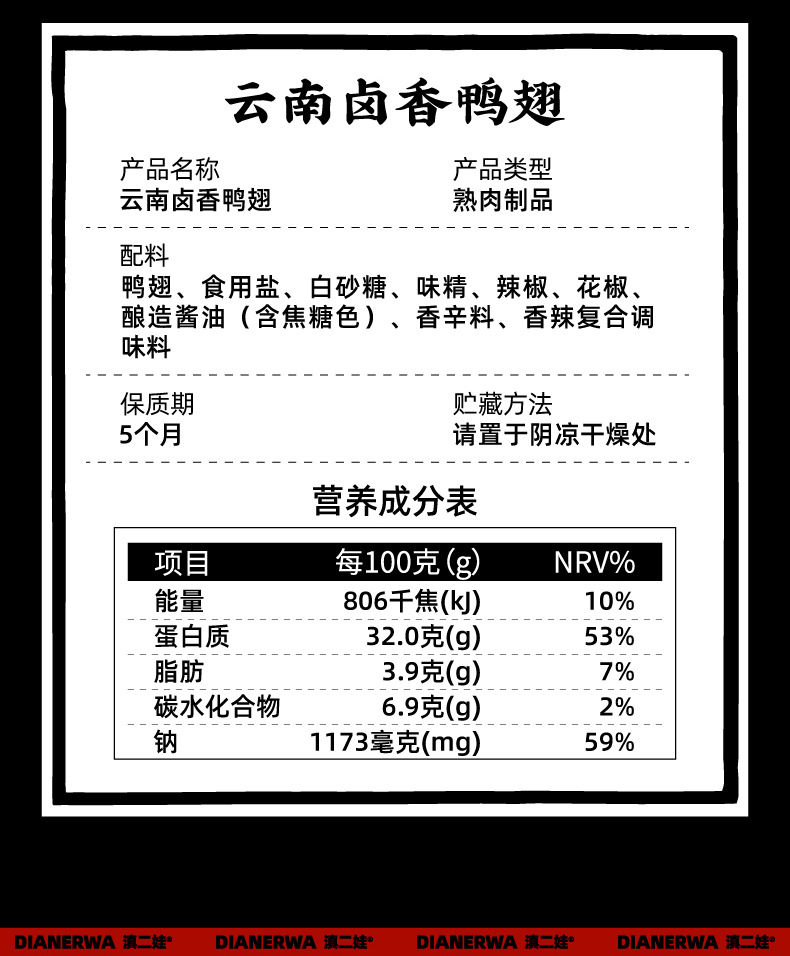 云南卤香鸭翅

产品名称
云南卤香鸭翅

产品类型
熟肉制品

配料
鸭翅、食用盐、白砂糖、味精、辣椒、花椒、酿造酱油（含焦糖色）、香辛料、香辣复合调味料

保质期
5个月

贮藏方法
请置于阴凉干燥处

营养成分表

| 项目 | 每100克(g) | NRV% |
|---|---|---|
| 能量 | 806千焦(kJ) | 10% |
| 蛋白质 | 32.0克(g) | 53% |
| 脂肪 | 3.9克(g) | 7% |
| 碳水化合物 | 6.9克(g) | 2% |
| 钠 | 1173毫克(mg) | 59% |

DIANERWA 滇二娃® DIANERWA 滇二娃® DIANERWA 滇二娃® DIANERWA 滇二娃®